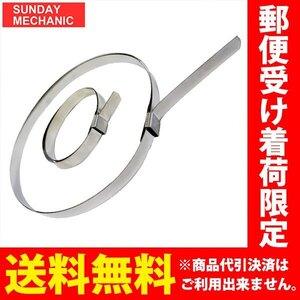 SUNDAY MECHANIC

郵便受け着荷限定

送料無料

※商品代引決済はご利用出来ません。